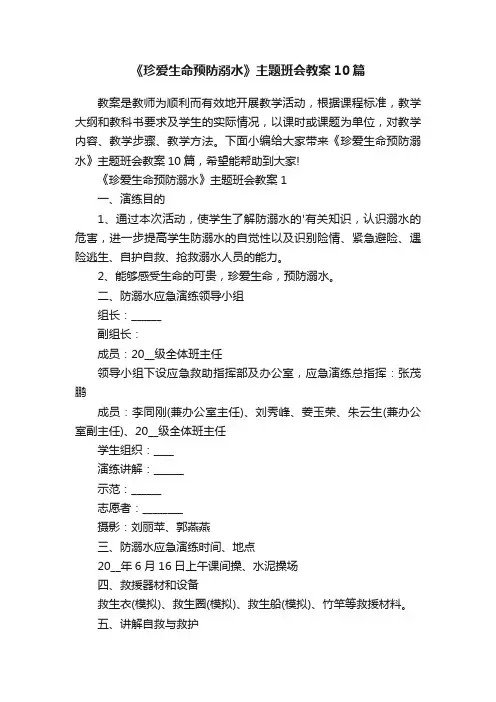 《珍爱生命预防溺水》主题班会教案10篇

教案是教师为顺利而有效地开展教学活动，根据课程标准，教学大纲和教科书要求及学生的实际情况，以课时或课题为单位，对教学内容、教学步骤、教学方法。下面小编给大家带来《珍爱生命预防溺水》主题班会教案10篇，希望能帮助到大家!

《珍爱生命预防溺水》主题班会教案1

一、演练目的

1、通过本次活动，使学生了解防溺水的'有关知识，认识溺水的危害，进一步提高学生防溺水的自觉性以及识别险情、紧急避险、遇险逃生、自护自救、抢救溺水人员的能力。

2、能够感受生命的可贵，珍爱生命，预防溺水。

二、防溺水应急演练领导小组

组长：______

副组长：

成员：20__级全体班主任

领导小组下设应急救助指挥部及办公室，应急演练总指挥：张茂鹏

成员：李同刚(兼办公室主任)、刘秀峰、姜玉荣、朱云生(兼办公室副主任)、20__级全体班主任

学生组织：____

演练讲解：______

示范：______

志愿者：________

摄影：刘丽苹、郭燕燕

三、防溺水应急演练时间、地点

20__年6月16日上午课间操、水泥操场

四、救援器材和设备

救生衣(模拟)、救生圈(模拟)、救生船(模拟)、竹竿等救援材料。

五、讲解自救与救护